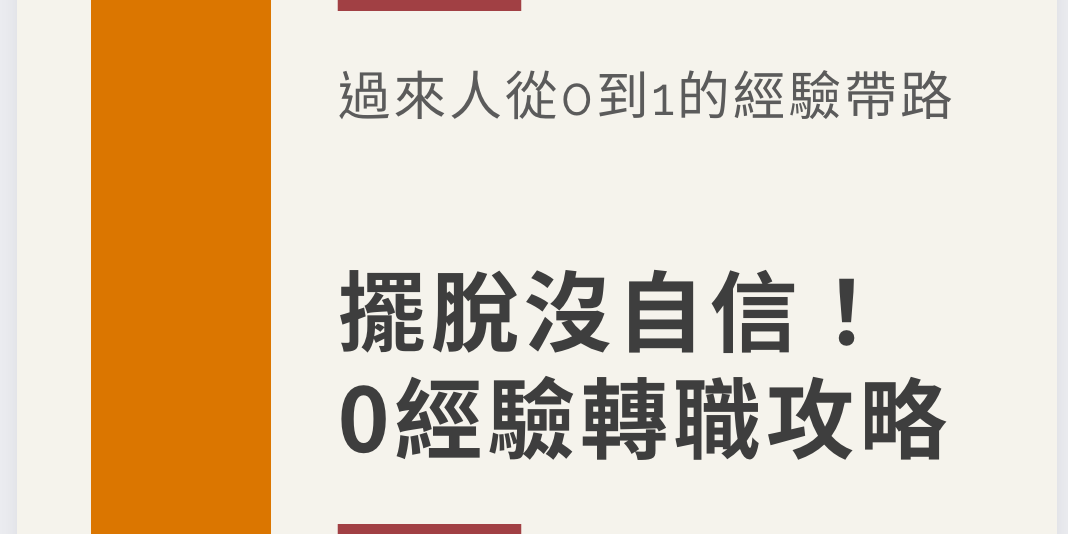 過來人從0到1的經驗帶路

擺脫沒自信！
0經驗轉職攻略